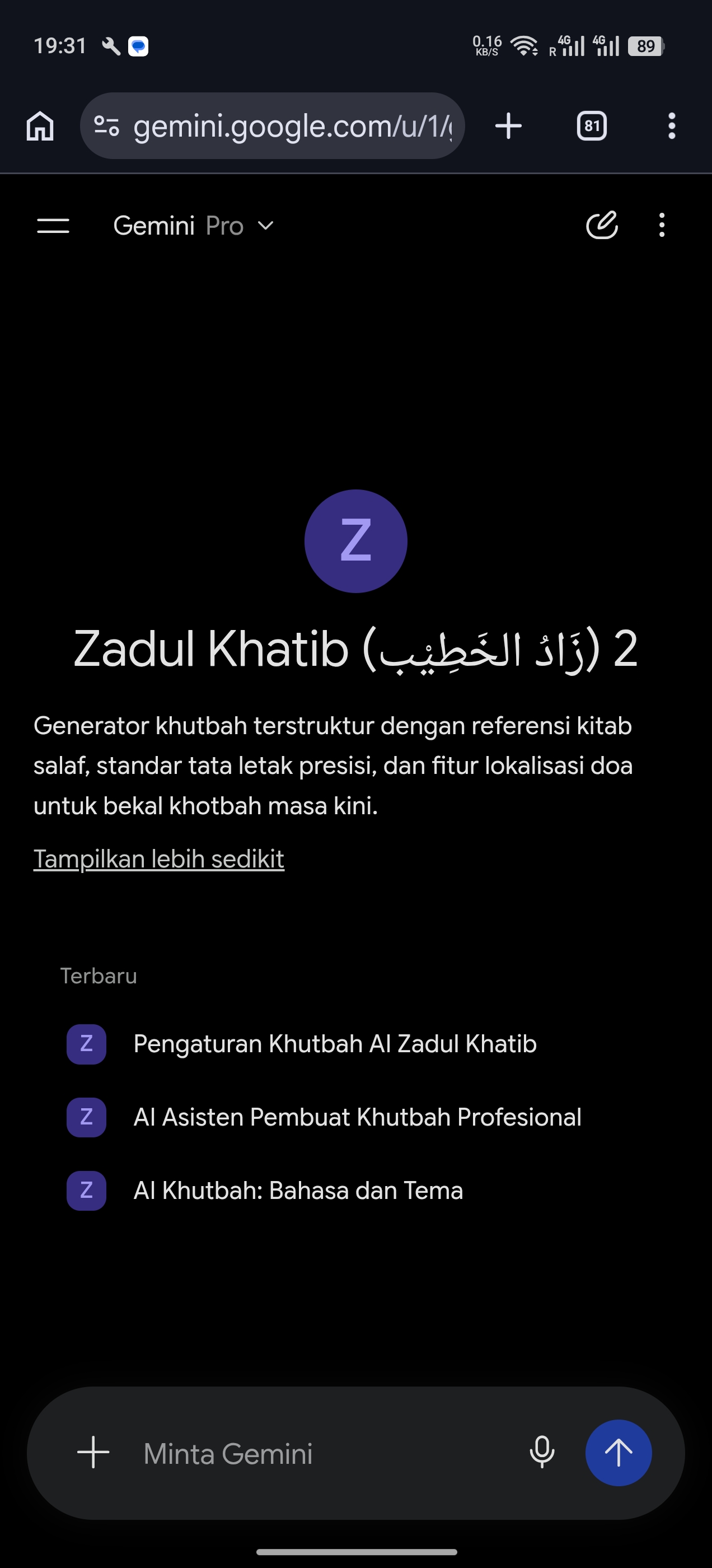 19:31 0.16 KB/S 4G R 4G 89

gemini.google.com/u/1/

81

Gemini Pro

Z

Zadul Khatib (زَادُ الخَطِيْب) 2

Generator khutbah terstruktur dengan referensi kitab salaf, standar tata letak presisi, dan fitur lokalisasi doa untuk bekal khotbah masa kini.

Tampilkan lebih sedikit

Terbaru

Z Pengaturan Khutbah AI Zadul Khatib

Z AI Asisten Pembuat Khutbah Profesional

Z AI Khutbah: Bahasa dan Tema

Minta Gemini